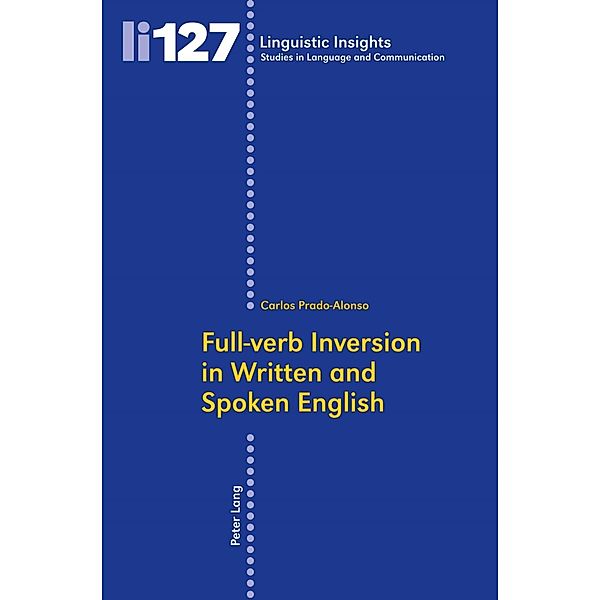 li127 Linguistic Insights
Studies in Language and Communication

Carlos Prado-Alonso

Full-verb Inversion in Written and Spoken English

Peter Lang